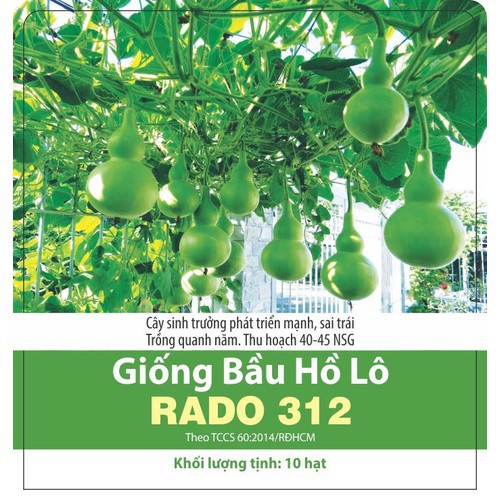 Cây sinh trưởng phát triển mạnh, sai trái
Trồng quanh năm. Thu hoạch 40-45 NSG

Giống Bầu Hồ Lô
RADO 312

Theo TCCS 60:2014/RĐHCM

Khối lượng tịnh: 10 hạt